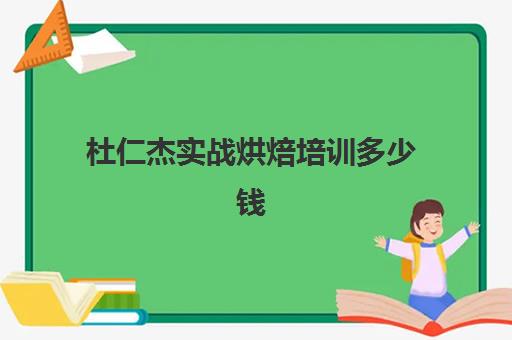 杜仁杰实战烘焙培训多少钱